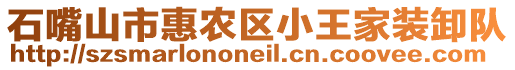 石嘴山市惠农区小王家装卸队
http://szsmarlononeil.cn.coovee.com